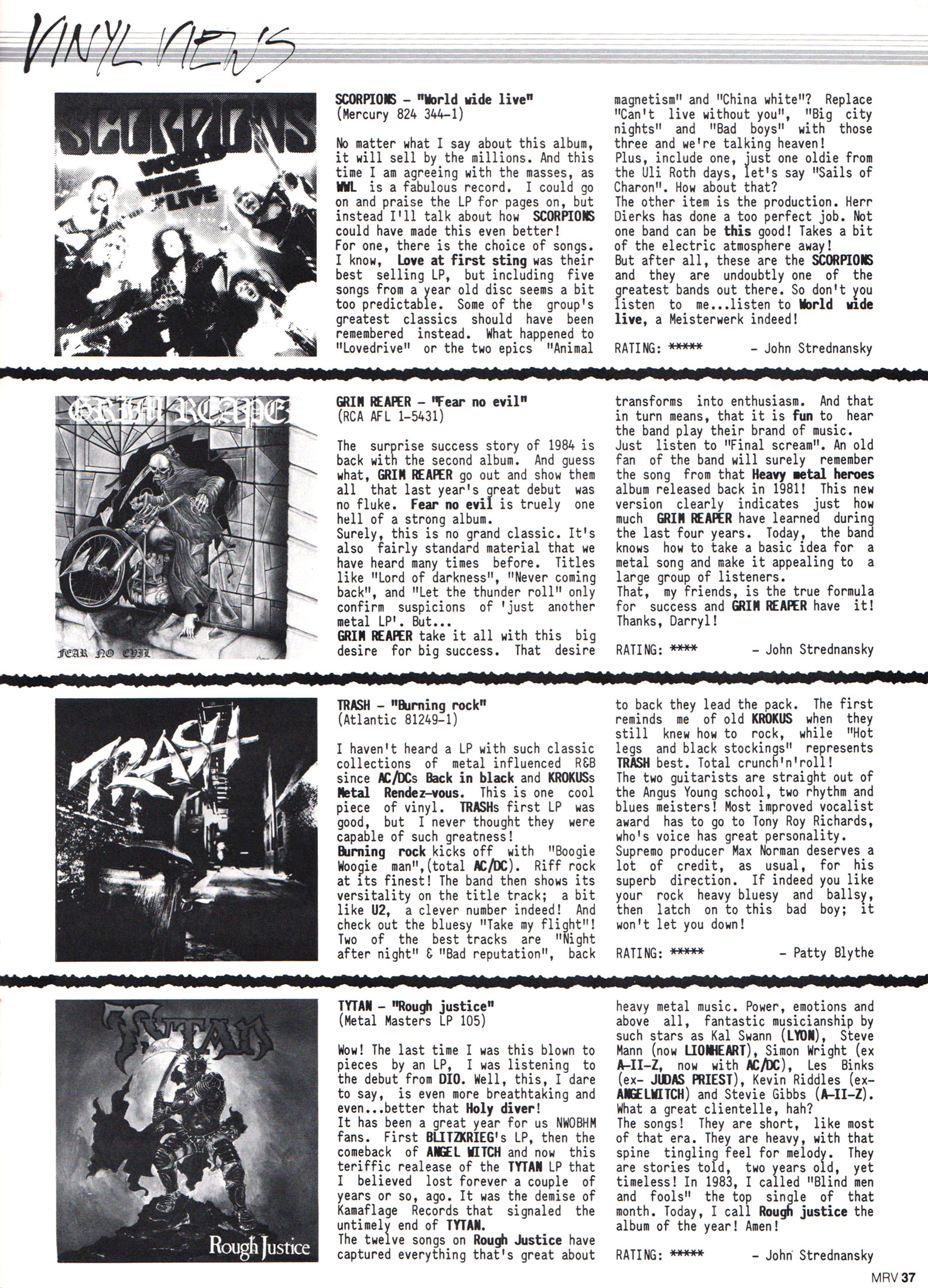 VINYL NEWS

SCORPIONS
WORLD WIDE LIVE

SCORPIONS - "World wide live"
(Mercury 824 344-1)

No matter what I say about this album, it will sell by the millions. And this time I am agreeing with the masses, as WWL is a fabulous record. I could go on and praise the LP for pages on, but instead I'll talk about how SCORPIONS could have made this even better!
For one, there is the choice of songs. I know, Love at first sting was their best selling LP, but including five songs from a year old disc seems a bit too predictable. Some of the group's greatest classics should have been remembered instead. What happened to "Lovedrive" or the two epics "Animal magnetism" and "China white"? Replace "Can't live without you", "Big city nights" and "Bad boys" with those three and we're talking heaven!
Plus, include one, just one oldie from the Uli Roth days, let's say "Sails of Charon". How about that?
The other item is the production. Herr Dierks has done a too perfect job. Not one band can be this good! Takes a bit of the electric atmosphere away!
But after all, these are the SCORPIONS and they are undoubtly one of the greatest bands out there. So don't you listen to me...listen to World wide live, a Meisterwerk indeed!

RATING: ***** - John Strednansky

GRIM REAPER
FEAR NO EVIL

GRIM REAPER - "Fear no evil"
(RCA AFL 1-5431)

The surprise success story of 1984 is back with the second album. And guess what, GRIM REAPER go out and show them all that last year's great debut was no fluke. Fear no evil is truely one hell of a strong album.
Surely, this is no grand classic. It's also fairly standard material that we have heard many times before. Titles like "Lord of darkness", "Never coming back", and "Let the thunder roll" only confirm suspicions of 'just another metal LP'. But...
GRIM REAPER take it all with this big desire for big success. That desire transforms into enthusiasm. And that in turn means, that it is fun to hear the band play their brand of music.
Just listen to "Final scream". An old fan of the band will surely remember the song from that Heavy metal heroes album released back in 1981! This new version clearly indicates just how much GRIM REAPER have learned during the last four years. Today, the band knows how to take a basic idea for a metal song and make it appealing to a large group of listeners.
That, my friends, is the true formula for success and GRIM REAPER have it! Thanks, Darryl!

RATING: **** - John Strednansky

TRASH

TRASH - "Burning rock"
(Atlantic 81249-1)

I haven't heard a LP with such classic collections of metal influenced R&B since AC/DCs Back in black and KROKUSs Metal Rendez-vous. This is one cool piece of vinyl. TRASHs first LP was good, but I never thought they were capable of such greatness!
Burning rock kicks off with "Boogie Woogie man",(total AC/DC). Riff rock at its finest! The band then shows its versitality on the title track; a bit like U2, a clever number indeed! And check out the bluesy "Take my flight"! Two of the best tracks are "Night after night" & "Bad reputation", back to back they lead the pack. The first reminds me of old KROKUS when they still knew how to rock, while "Hot legs and black stockings" represents TRASH best. Total crunch'n'roll!
The two guitarists are straight out of the Angus Young school, two rhythm and blues meisters! Most improved vocalist award has to go to Tony Roy Richards, who's voice has great personality.
Supremo producer Max Norman deserves a lot of credit, as usual, for his superb direction. If indeed you like your rock heavy bluesy and ballsy, then latch on to this bad boy; it won't let you down!

RATING: ***** - Patty Blythe

TYTAN
Rough Justice

TYTAN - "Rough justice"
(Metal Masters LP 105)

Wow! The last time I was this blown to pieces by an LP, I was listening to the debut from DIO. Well, this, I dare to say, is even more breathtaking and even...better that Holy diver!
It has been a great year for us NWOBHM fans. First BLITZKRIEG's LP, then the comeback of ANGEL WITCH and now this teriffic realease of the TYTAN LP that I believed lost forever a couple of years or so, ago. It was the demise of Kamaflage Records that signaled the untimely end of TYTAN.
The twelve songs on Rough Justice have captured everything that's great about heavy metal music. Power, emotions and above all, fantastic musicianship by such stars as Kal Swann (LYON), Steve Mann (now LIONHEART), Simon Wright (ex A-II-Z, now with AC/DC), Les Binks (ex- JUDAS PRIEST), Kevin Riddles (ex- ANGELWITCH) and Stevie Gibbs (A-II-Z). What a great clientelle, hah?
The songs! They are short, like most of that era. They are heavy, with that spine tingling feel for melody. They are stories told, two years old, yet timeless! In 1983, I called "Blind men and fools" the top single of that month. Today, I call Rough justice the album of the year! Amen!

RATING: ***** - John Strednansky

MRV 37